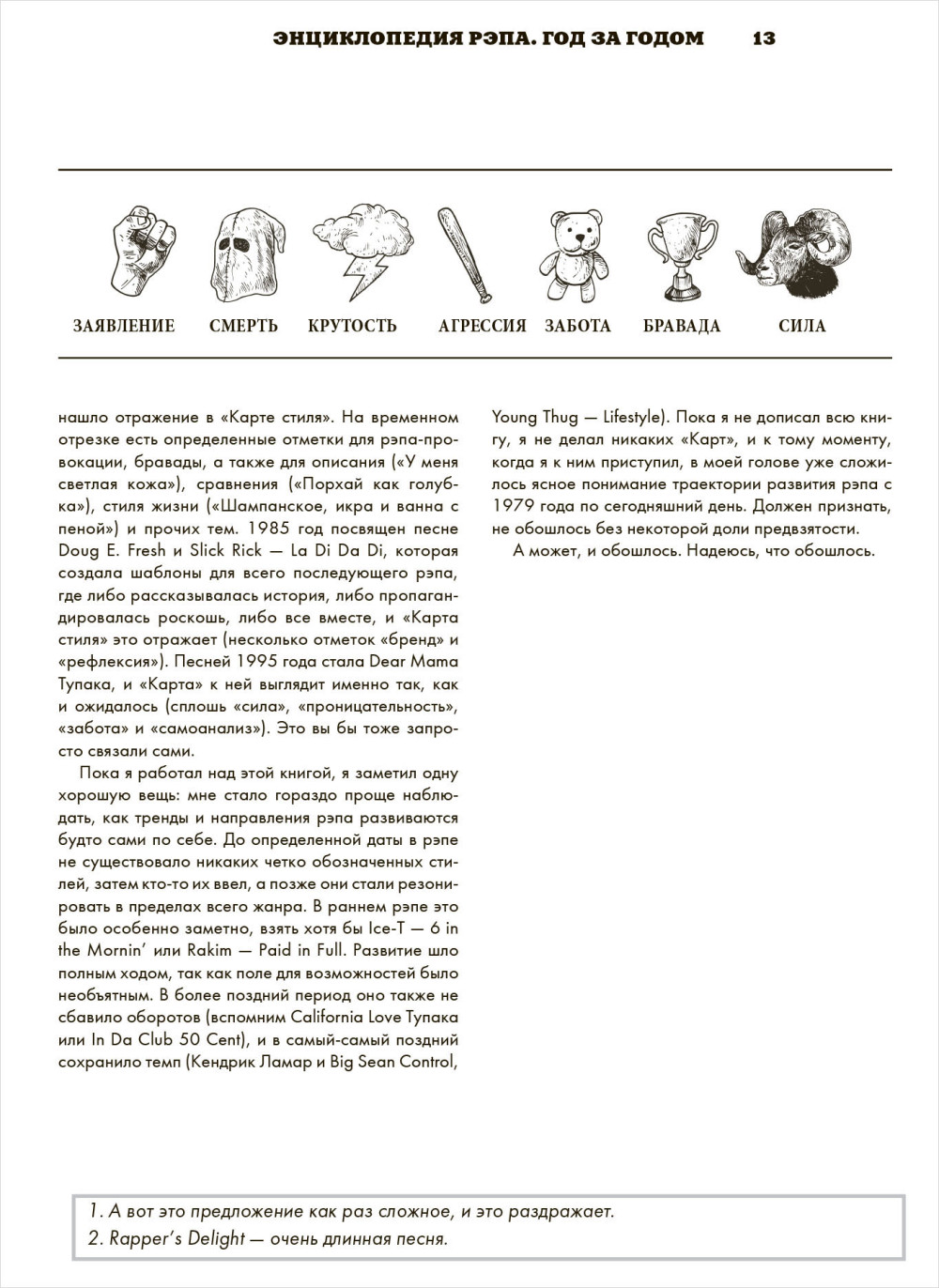 ЭНЦИКЛОПЕДИЯ РЭПА. ГОД ЗА ГОДОМ 13

ЗАЯВЛЕНИЕ СМЕРТЬ КРУТОСТЬ АГРЕССИЯ ЗАБОТА БРАВАДА СИЛА

нашло отражение в «Карте стиля». На временном отрезке есть определенные отметки для рэпа-провокации, бравады, а также для описания («У меня светлая кожа»), сравнения («Порхай как голубка»), стиля жизни («Шампанское, икра и ванна с пеной») и прочих тем. 1985 год посвящен песне Doug E. Fresh и Slick Rick — La Di Da Di, которая создала шаблоны для всего последующего рэпа, где либо рассказывалась история, либо пропагандировалась роскошь, либо все вместе, и «Карта стиля» это отражает (несколько отметок «бренд» и «рефлексия»). Песней 1995 года стала Dear Mama Тупака, и «Карта» к ней выглядит именно так, как и ожидалось (сплошь «сила», «проницательность», «забота» и «самоанализ»). Это вы бы тоже запросто связали сами.

Пока я работал над этой книгой, я заметил одну хорошую вещь: мне стало гораздо проще наблюдать, как тренды и направления рэпа развиваются будто сами по себе. До определенной даты в рэпе не существовало никаких четко обозначенных стилей, затем кто-то их ввел, а позже они стали резонировать в пределах всего жанра. В раннем рэпе это было особенно заметно, взять хотя бы Ice-T — 6 in the Mornin' или Rakim — Paid in Full. Развитие шло полным ходом, так как поле для возможностей было необъятным. В более поздний период оно также не сбавило оборотов (вспомним California Love Тупака или In Da Club 50 Cent), и в самый-самый поздний сохранило темп (Кендрик Ламар и Big Sean Control, Young Thug — Lifestyle). Пока я не дописал всю книгу, я не делал никаких «Карт», и к тому моменту, когда я к ним приступил, в моей голове уже сложилось ясное понимание траектории развития рэпа с 1979 года по сегодняшний день. Должен признать, не обошлось без некоторой доли предвзятости.

А может, и обошлось. Надеюсь, что обошлось.

1. А вот это предложение как раз сложное, и это раздражает.
2. Rapper's Delight — очень длинная песня.